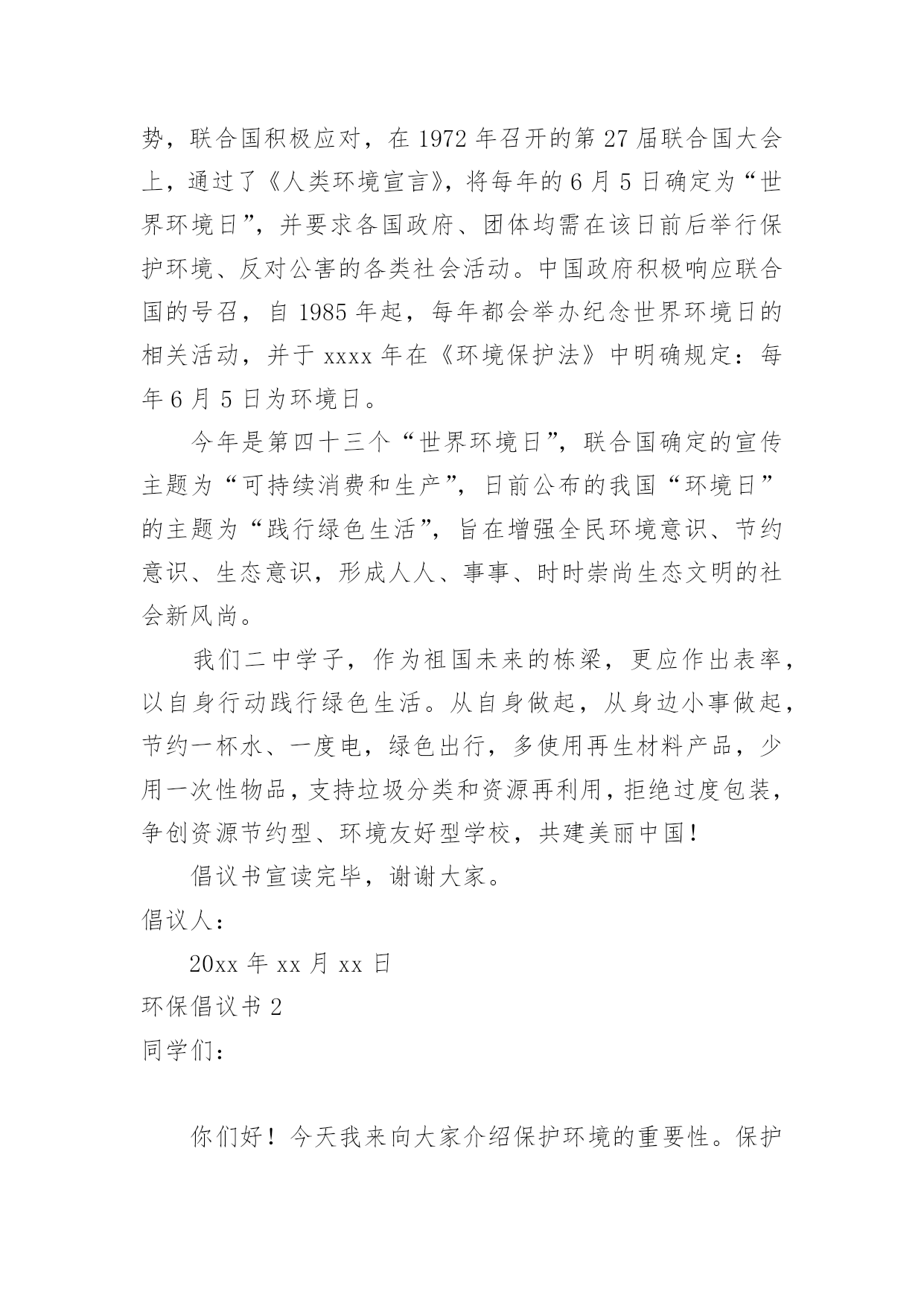 势，联合国积极应对，在 1972 年召开的第 27 届联合国大会上，通过了《人类环境宣言》，将每年的 6 月 5 日确定为“世界环境日”，并要求各国政府、团体均需在该日前后举行保护环境、反对公害的各类社会活动。中国政府积极响应联合国的号召，自 1985 年起，每年都会举办纪念世界环境日的相关活动，并于 xxxx 年在《环境保护法》中明确规定：每年 6 月 5 日为环境日。

今年是第四十三个“世界环境日”，联合国确定的宣传主题为“可持续消费和生产”，日前公布的我国“环境日”的主题为“践行绿色生活”，旨在增强全民环境意识、节约意识、生态意识，形成人人、事事、时时崇尚生态文明的社会新风尚。

我们二中学子，作为祖国未来的栋梁，更应作出表率，以自身行动践行绿色生活。从自身做起，从身边小事做起，节约一杯水、一度电，绿色出行，多使用再生材料产品，少用一次性物品，支持垃圾分类和资源再利用，拒绝过度包装，争创资源节约型、环境友好型学校，共建美丽中国！

倡议书宣读完毕，谢谢大家。

倡议人：

20xx 年 xx 月 xx 日

环保倡议书 2

同学们：

你们好！今天我来向大家介绍保护环境的重要性。保护